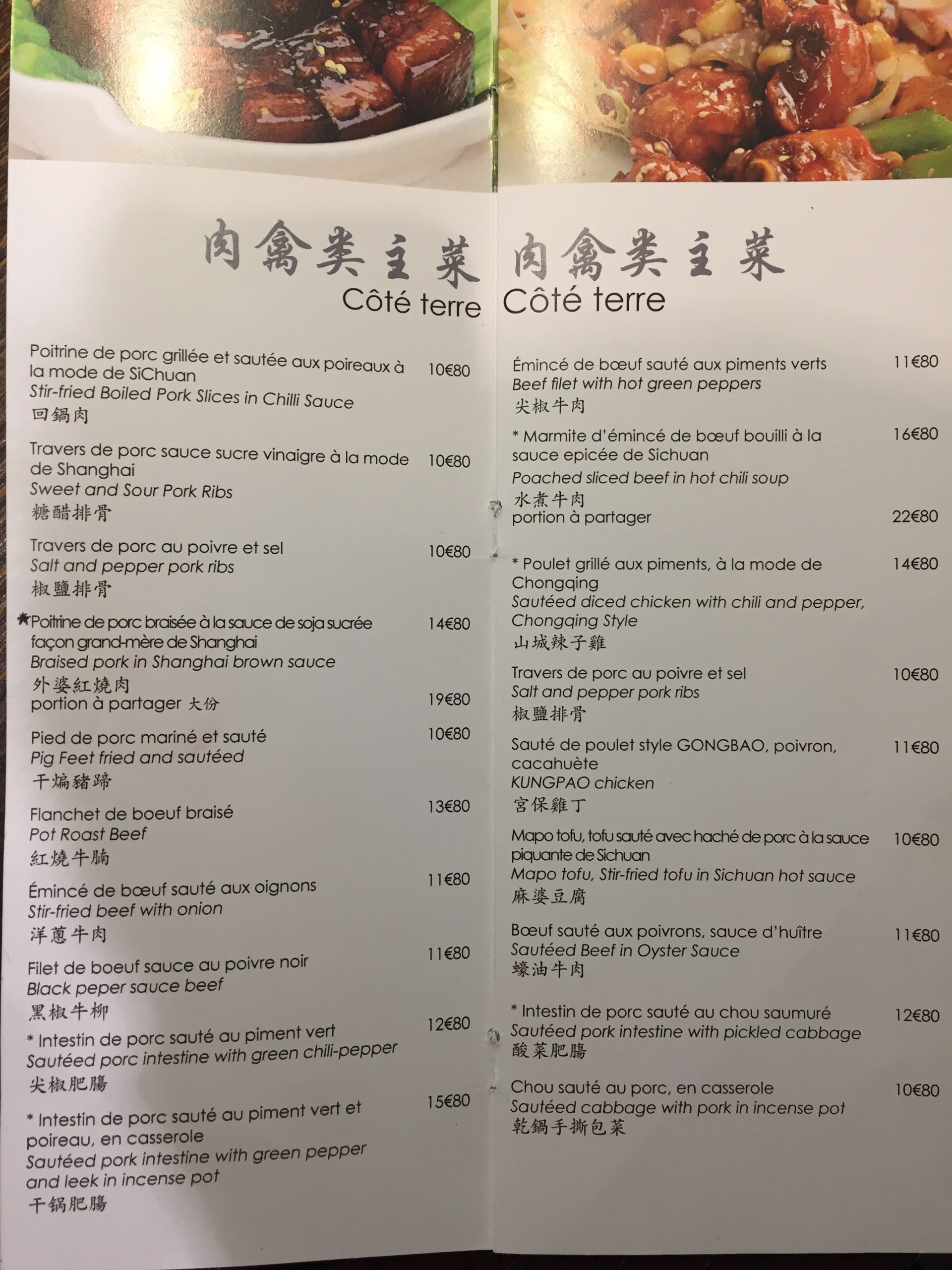 肉禽类主菜
Côté terre

Poitrine de porc grillée et sautée aux poireaux à la mode de SiChuan 10€80
Stir-fried Boiled Pork Slices in Chilli Sauce
回鍋肉

Travers de porc sauce sucre vinaigre à la mode de Shanghai 10€80
Sweet and Sour Pork Ribs
糖醋排骨

Travers de porc au poivre et sel 10€80
Salt and pepper pork ribs
椒鹽排骨

★Poitrine de porc braisée à la sauce de soja sucrée façon grand-mère de Shanghai 14€80
Braised pork in Shanghai brown sauce
外婆紅燒肉
portion à partager 大份 19€80

Pied de porc mariné et sauté 10€80
Pig Feet fried and sautéed
干煸豬蹄

Flanchet de boeuf braisé 13€80
Pot Roast Beef
紅燒牛腩

Émincé de bœuf sauté aux oignons 11€80
Stir-fried beef with onion
洋蔥牛肉

Filet de boeuf sauce au poivre noir 11€80
Black peper sauce beef
黑椒牛柳

* Intestin de porc sauté au piment vert 12€80
Sautéed porc intestine with green chili-pepper
尖椒肥腸

* Intestin de porc sauté au piment vert et poireau, en casserole 15€80
Sautéed pork intestine with green pepper and leek in incense pot
干锅肥腸

肉禽类主菜
Côté terre

Émincé de bœuf sauté aux piments verts 11€80
Beef filet with hot green peppers
尖椒牛肉

* Marmite d'émincé de bœuf bouilli à la sauce epicée de Sichuan 16€80
Poached sliced beef in hot chili soup
水煮牛肉
portion à partager 22€80

* Poulet grillé aux piments, à la mode de Chongqing 14€80
Sautéed diced chicken with chili and pepper, Chongqing Style
山城辣子雞

Travers de porc au poivre et sel 10€80
Salt and pepper pork ribs
椒鹽排骨

Sauté de poulet style GONGBAO, poivron, cacahuète 11€80
KUNGPAO chicken
宮保雞丁

Mapo tofu, tofu sauté avec haché de porc à la sauce piquante de Sichuan 10€80
Mapo tofu, Stir-fried tofu in Sichuan hot sauce
麻婆豆腐

Bœuf sauté aux poivrons, sauce d'huître 11€80
Sautéed Beef in Oyster Sauce
蠔油牛肉

* Intestin de porc sauté au chou saumuré 12€80
Sautéed pork intestine with pickled cabbage
酸菜肥腸

Chou sauté au porc, en casserole 10€80
Sautéed cabbage with pork in incense pot
乾鍋手撕包菜